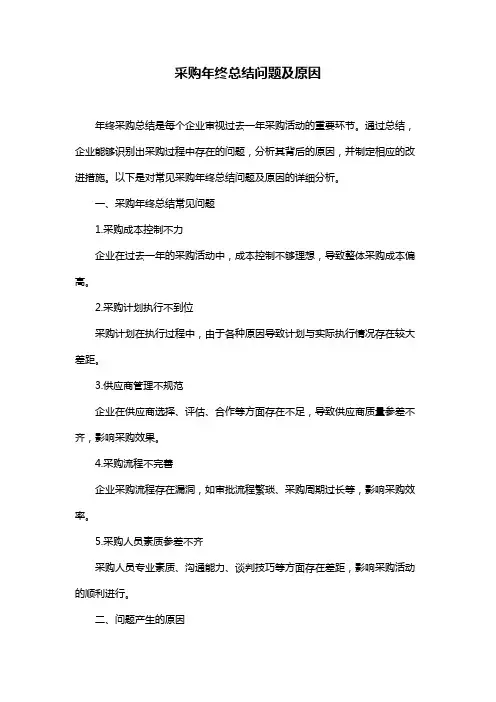 采购年终总结问题及原因

年终采购总结是每个企业审视过去一年采购活动的重要环节。通过总结，企业能够识别出采购过程中存在的问题，分析其背后的原因，并制定相应的改进措施。以下是对常见采购年终总结问题及原因的详细分析。

一、采购年终总结常见问题

1.采购成本控制不力

企业在过去一年的采购活动中，成本控制不够理想，导致整体采购成本偏高。

2.采购计划执行不到位

采购计划在执行过程中，由于各种原因导致计划与实际执行情况存在较大差距。

3.供应商管理不规范

企业在供应商选择、评估、合作等方面存在不足，导致供应商质量参差不齐，影响采购效果。

4.采购流程不完善

企业采购流程存在漏洞，如审批流程繁琐、采购周期过长等，影响采购效率。

5.采购人员素质参差不齐

采购人员专业素质、沟通能力、谈判技巧等方面存在差距，影响采购活动的顺利进行。

二、问题产生的原因